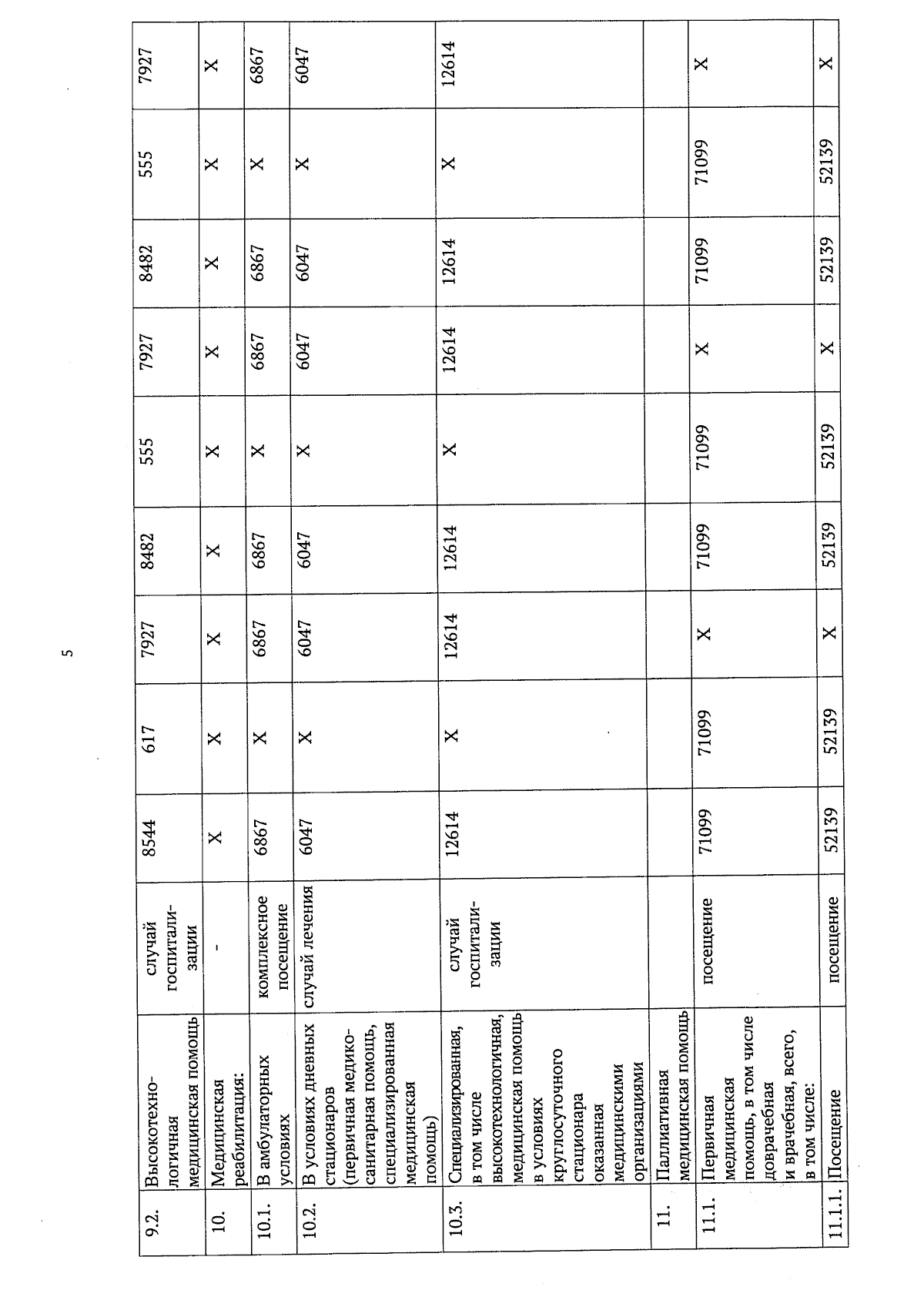 5

| 9.2. | Высокотехнологичная медицинская помощь | случай госпитализации | 8544 | 617 | 7927 | 8482 | 555 | 7927 | 8482 | 555 | 7927 |
|---|---|---|---|---|---|---|---|---|---|---|---|
| 10. | Медицинская реабилитация: | - | X | X | X | X | X | X | X | X | X |
| 10.1. | В амбулаторных условиях | комплексное посещение | 6867 | X | 6867 | 6867 | X | 6867 | 6867 | X | 6867 |
| 10.2. | В условиях дневных стационаров (первичная медико-санитарная помощь, специализированная медицинская помощь) | случай лечения | 6047 | X | 6047 | 6047 | X | 6047 | 6047 | X | 6047 |
| 10.3. | Специализированная, в том числе высокотехнологичная, медицинская помощь в условиях круглосуточного стационара оказанная медицинскими организациями | случай госпитализации | 12614 | X | 12614 | 12614 | X | 12614 | 12614 | X | 12614 |
| 11. | Паллиативная медицинская помощь | | | | | | | | | | |
| 11.1. | Первичная медицинская помощь, в том числе доврачебная и врачебная, всего, в том числе: | посещение | 71099 | 71099 | X | 71099 | 71099 | X | 71099 | 71099 | X |
| 11.1.1. | Посещение | посещение | 52139 | 52139 | X | 52139 | 52139 | X | 52139 | 52139 | X |